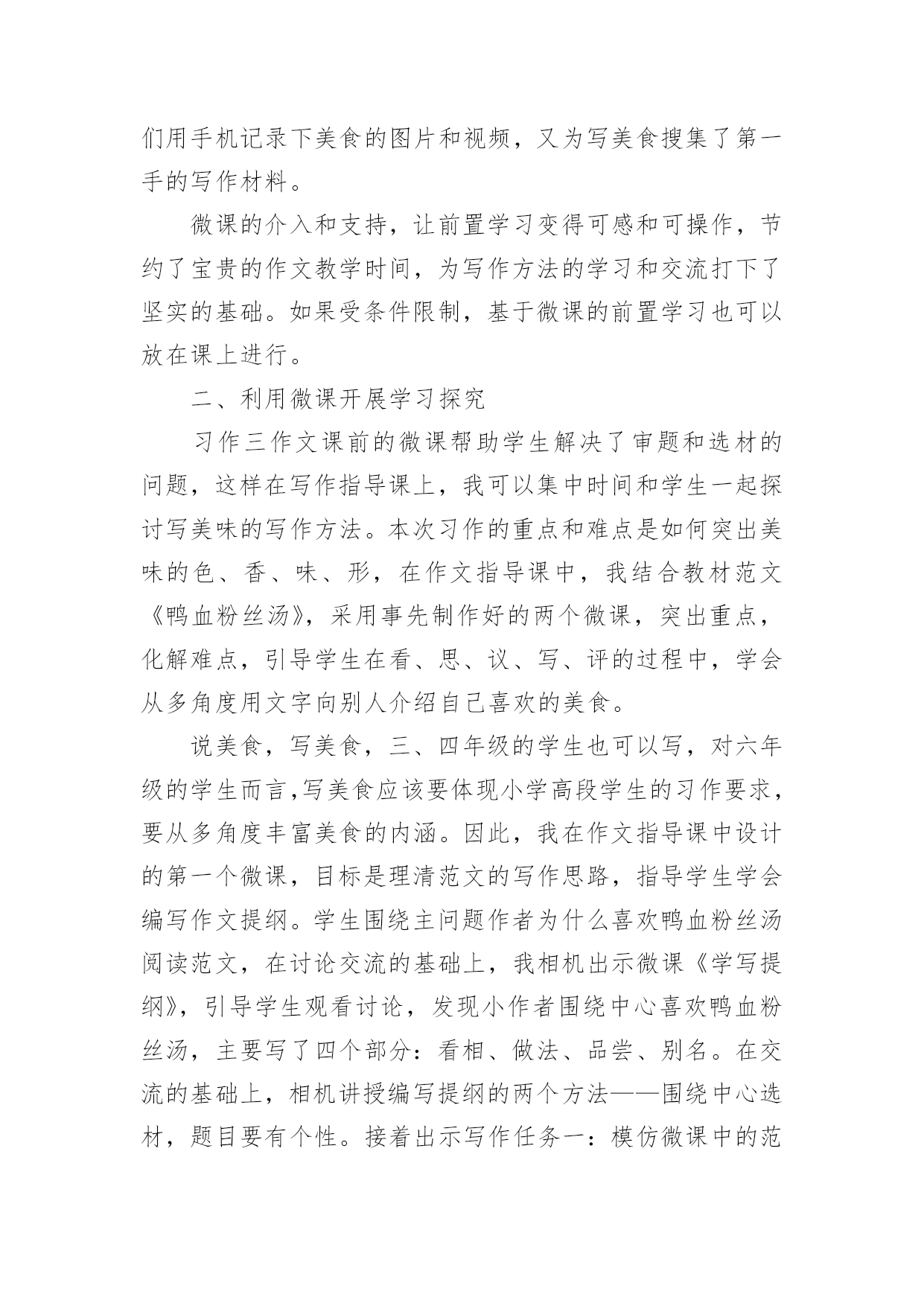 们用手机记录下美食的图片和视频，又为写美食搜集了第一手的写作材料。

微课的介入和支持，让前置学习变得可感和可操作，节约了宝贵的作文教学时间，为写作方法的学习和交流打下了坚实的基础。如果受条件限制，基于微课的前置学习也可以放在课上进行。

二、利用微课开展学习探究

习作三作文课前的微课帮助学生解决了审题和选材的问题，这样在写作指导课上，我可以集中时间和学生一起探讨写美味的写作方法。本次习作的重点和难点是如何突出美味的色、香、味、形，在作文指导课中，我结合教材范文《鸭血粉丝汤》，采用事先制作好的两个微课，突出重点，化解难点，引导学生在看、思、议、写、评的过程中，学会从多角度用文字向别人介绍自己喜欢的美食。

说美食，写美食，三、四年级的学生也可以写，对六年级的学生而言,写美食应该要体现小学高段学生的习作要求，要从多角度丰富美食的内涵。因此，我在作文指导课中设计的第一个微课，目标是理清范文的写作思路，指导学生学会编写作文提纲。学生围绕主问题作者为什么喜欢鸭血粉丝汤阅读范文，在讨论交流的基础上，我相机出示微课《学写提纲》，引导学生观看讨论，发现小作者围绕中心喜欢鸭血粉丝汤，主要写了四个部分：看相、做法、品尝、别名。在交流的基础上，相机讲授编写提纲的两个方法——围绕中心选材，题目要有个性。接着出示写作任务一：模仿微课中的范